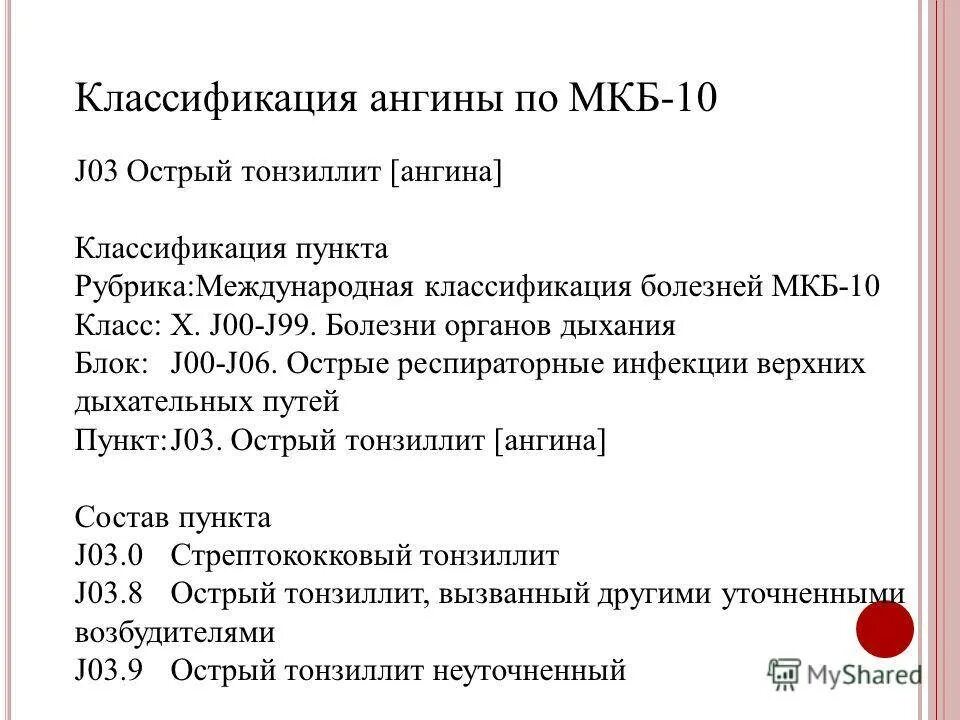 Классификация ангины по МКБ-10

J03 Острый тонзиллит [ангина]

Классификация пункта
Рубрика:Международная классификация болезней МКБ-10
Класс: X. J00-J99. Болезни органов дыхания
Блок: J00-J06. Острые респираторные инфекции верхних дыхательных путей
Пункт:J03. Острый тонзиллит [ангина]

Состав пункта
J03.0 Стрептококковый тонзиллит
J03.8 Острый тонзиллит, вызванный другими уточненными возбудителями
J03.9 Острый тонзиллит неуточненный

MyShared